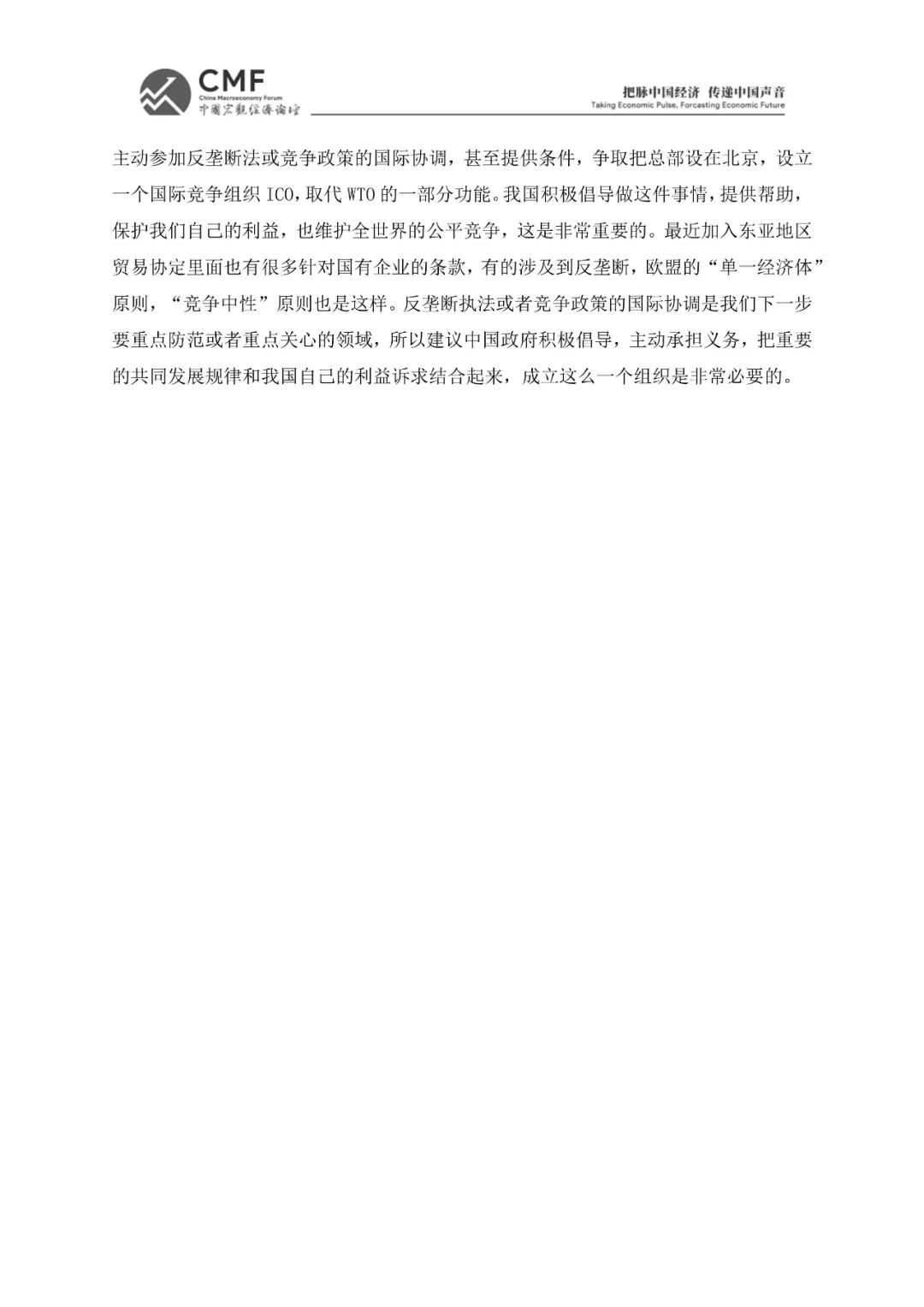 CMF
China Macroeconomy Forum
中國宏觀經濟論壇

把脉中国经济 传递中国声音
Taking Economic Pulse, Forcasting Economic Future

主动参加反垄断法或竞争政策的国际协调，甚至提供条件，争取把总部设在北京，设立一个国际竞争组织 ICO，取代 WTO 的一部分功能。我国积极倡导做这件事情，提供帮助，保护我们自己的利益，也维护全世界的公平竞争，这是非常重要的。最近加入东亚地区贸易协定里面也有很多针对国有企业的条款，有的涉及到反垄断，欧盟的“单一经济体”原则，“竞争中性”原则也是这样。反垄断执法或者竞争政策的国际协调是我们下一步要重点防范或者重点关心的领域，所以建议中国政府积极倡导，主动承担义务，把重要的共同发展规律和我国自己的利益诉求结合起来，成立这么一个组织是非常必要的。